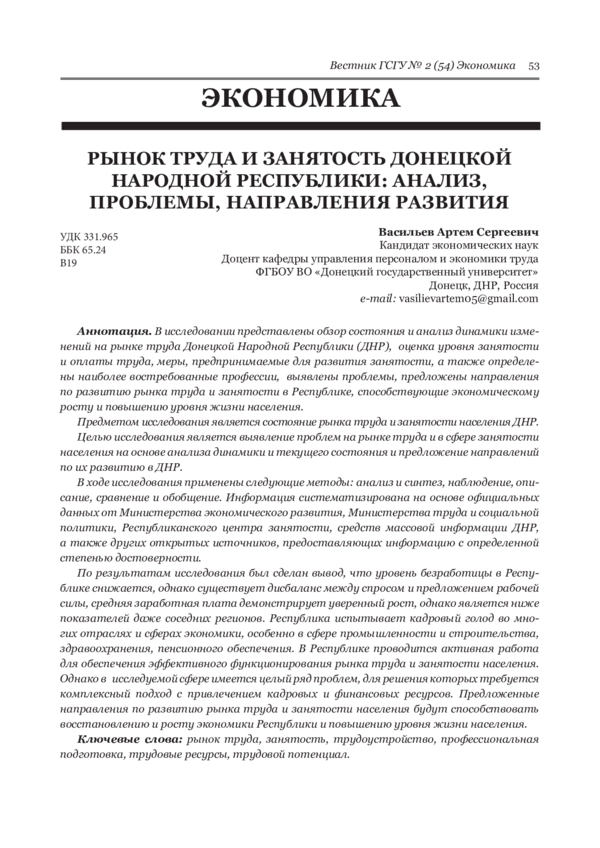 Вестник ГСГУ № 2 (54) Экономика 53

ЭКОНОМИКА

РЫНОК ТРУДА И ЗАНЯТОСТЬ ДОНЕЦКОЙ НАРОДНОЙ РЕСПУБЛИКИ: АНАЛИЗ, ПРОБЛЕМЫ, НАПРАВЛЕНИЯ РАЗВИТИЯ

УДК 331.965
ББК 65.24
В19

Васильев Артем Сергеевич
Кандидат экономических наук
Доцент кафедры управления персоналом и экономики труда
ФГБОУ ВО «Донецкий государственный университет»
Донецк, ДНР, Россия
e-mail: vasilievartem05@gmail.com

Аннотация. В исследовании представлены обзор состояния и анализ динамики изменений на рынке труда Донецкой Народной Республики (ДНР), оценка уровня занятости и оплаты труда, меры, предпринимаемые для развития занятости, а также определены наиболее востребованные профессии, выявлены проблемы, предложены направления по развитию рынка труда и занятости в Республике, способствующие экономическому росту и повышению уровня жизни населения.

Предметом исследования является состояние рынка труда и занятости населения ДНР.

Целью исследования является выявление проблем на рынке труда и в сфере занятости населения на основе анализа динамики и текущего состояния и предложение направлений по их развитию в ДНР.

В ходе исследования применены следующие методы: анализ и синтез, наблюдение, описание, сравнение и обобщение. Информация систематизирована на основе официальных данных от Министерства экономического развития, Министерства труда и социальной политики, Республиканского центра занятости, средств массовой информации ДНР, а также других открытых источников, предоставляющих информацию с определенной степенью достоверности.

По результатам исследования был сделан вывод, что уровень безработицы в Республике снижается, однако существует дисбаланс между спросом и предложением рабочей силы, средняя заработная плата демонстрирует уверенный рост, однако является ниже показателей даже соседних регионов. Республика испытывает кадровый голод во многих отраслях и сферах экономики, особенно в сфере промышленности и строительства, здравоохранения, пенсионного обеспечения. В Республике проводится активная работа для обеспечения эффективного функционирования рынка труда и занятости населения. Однако в исследуемой сфере имеется целый ряд проблем, для решения которых требуется комплексный подход с привлечением кадровых и финансовых ресурсов. Предложенные направления по развитию рынка труда и занятости населения будут способствовать восстановлению и росту экономики Республики и повышению уровня жизни населения.

Ключевые слова: рынок труда, занятость, трудоустройство, профессиональная подготовка, трудовые ресурсы, трудовой потенциал.